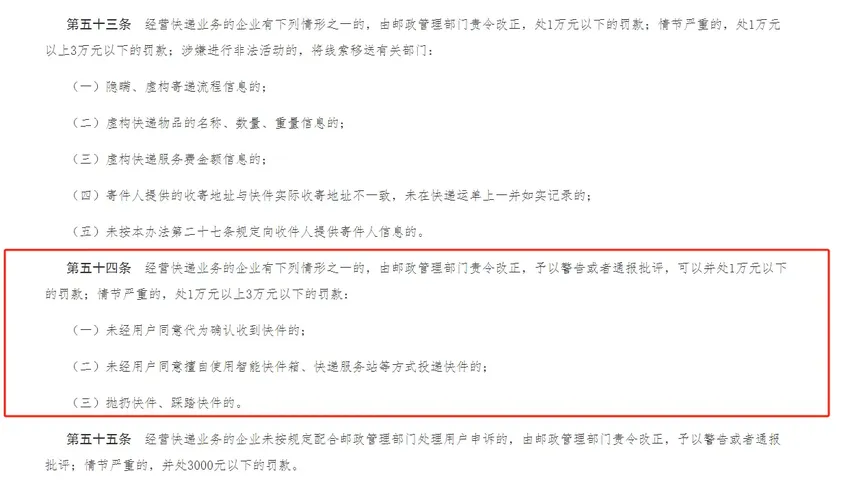 第五十三条　经营快递业务的企业有下列情形之一的，由邮政管理部门责令改正，处1万元以下的罚款；情节严重的，处1万元以上3万元以下的罚款；涉嫌进行非法活动的，将线索移送有关部门：

（一）隐瞒、虚构寄递流程信息的；

（二）虚构快递物品的名称、数量、重量信息的；

（三）虚构快递服务费金额信息的；

（四）寄件人提供的收寄地址与快件实际收寄地址不一致，未在快递运单上一并如实记录的；

（五）未按本办法第二十七条规定向收件人提供寄件人信息的。

第五十四条　经营快递业务的企业有下列情形之一的，由邮政管理部门责令改正，予以警告或者通报批评，可以并处1万元以下的罚款；情节严重的，处1万元以上3万元以下的罚款：

（一）未经用户同意代为确认收到快件的；

（二）未经用户同意擅自使用智能快件箱、快递服务站等方式投递快件的；

（三）抛扔快件、踩踏快件的。

第五十五条　经营快递业务的企业未按规定配合邮政管理部门处理用户申诉的，由邮政管理部门责令改正，予以警告或者通报批评；情节严重的，并处3000元以下的罚款。